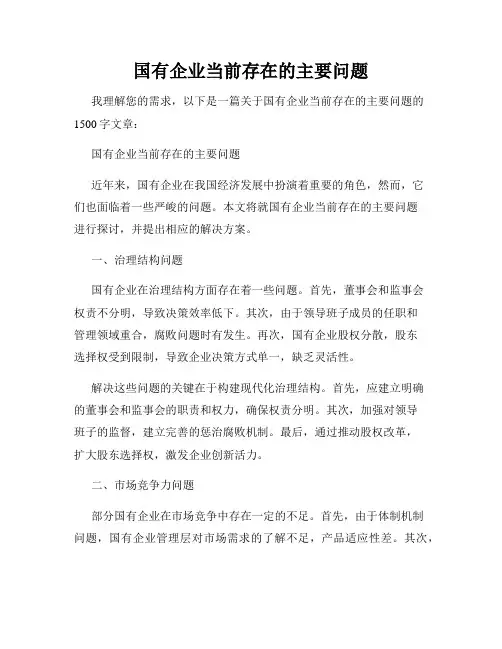 国有企业当前存在的主要问题

我理解您的需求，以下是一篇关于国有企业当前存在的主要问题的1500字文章：

国有企业当前存在的主要问题

近年来，国有企业在我国经济发展中扮演着重要的角色，然而，它们也面临着一些严峻的问题。本文将就国有企业当前存在的主要问题进行探讨，并提出相应的解决方案。

一、治理结构问题

国有企业在治理结构方面存在着一些问题。首先，董事会和监事会权责不分明，导致决策效率低下。其次，由于领导班子成员的任职和管理领域重合，腐败问题时有发生。再次，国有企业股权分散，股东选择权受到限制，导致企业决策方式单一，缺乏灵活性。

解决这些问题的关键在于构建现代化治理结构。首先，应建立明确的董事会和监事会的职责和权力，确保权责分明。其次，加强对领导班子的监督，建立完善的惩治腐败机制。最后，通过推动股权改革，扩大股东选择权，激发企业创新活力。

二、市场竞争力问题

部分国有企业在市场竞争中存在一定的不足。首先，由于体制机制问题，国有企业管理层对市场需求的了解不足，产品适应性差。其次，